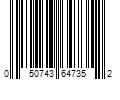 0 50743 64735 2